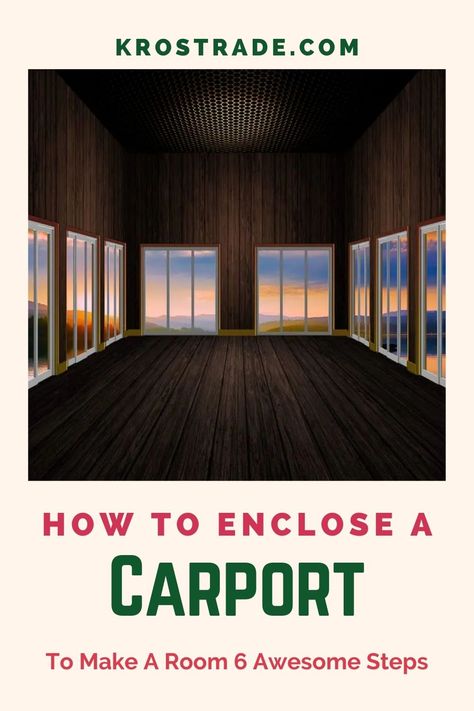 KROSTRADE.COM

HOW TO ENCLOSE A

CARPORT

To Make A Room 6 Awesome Steps